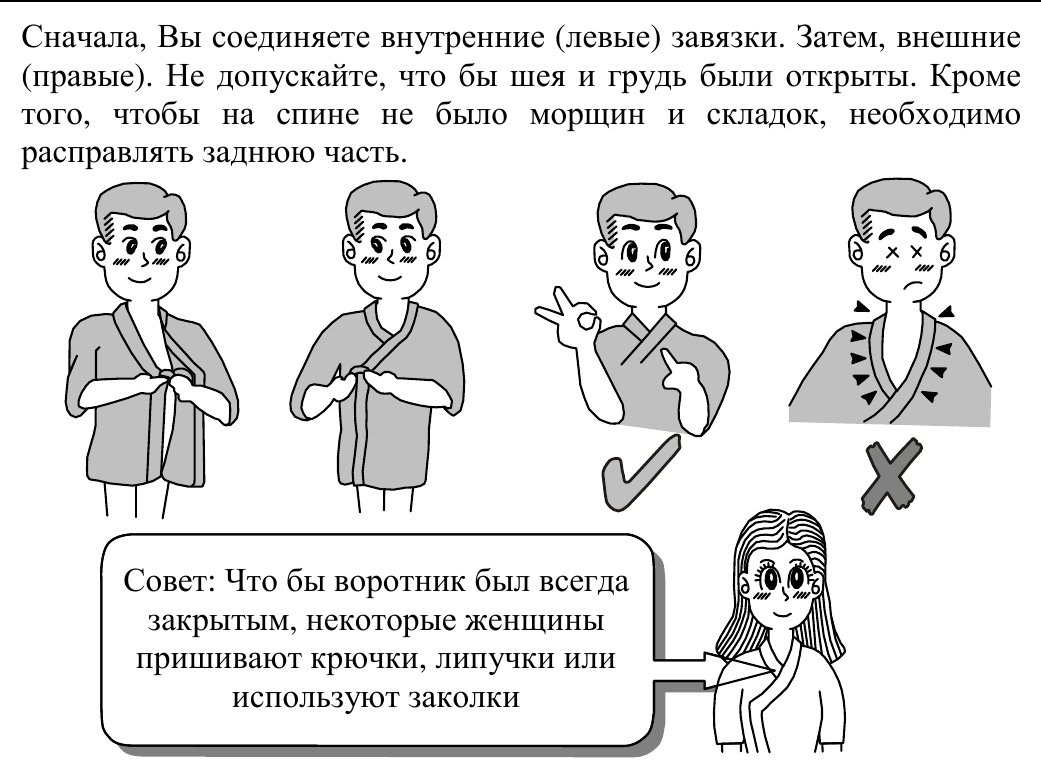 Сначала, Вы соединяете внутренние (левые) завязки. Затем, внешние (правые). Не допускайте, что бы шея и грудь были открыты. Кроме того, чтобы на спине не было морщин и складок, необходимо расправлять заднюю часть.

Совет: Что бы воротник был всегда закрытым, некоторые женщины пришивают крючки, липучки или используют заколки